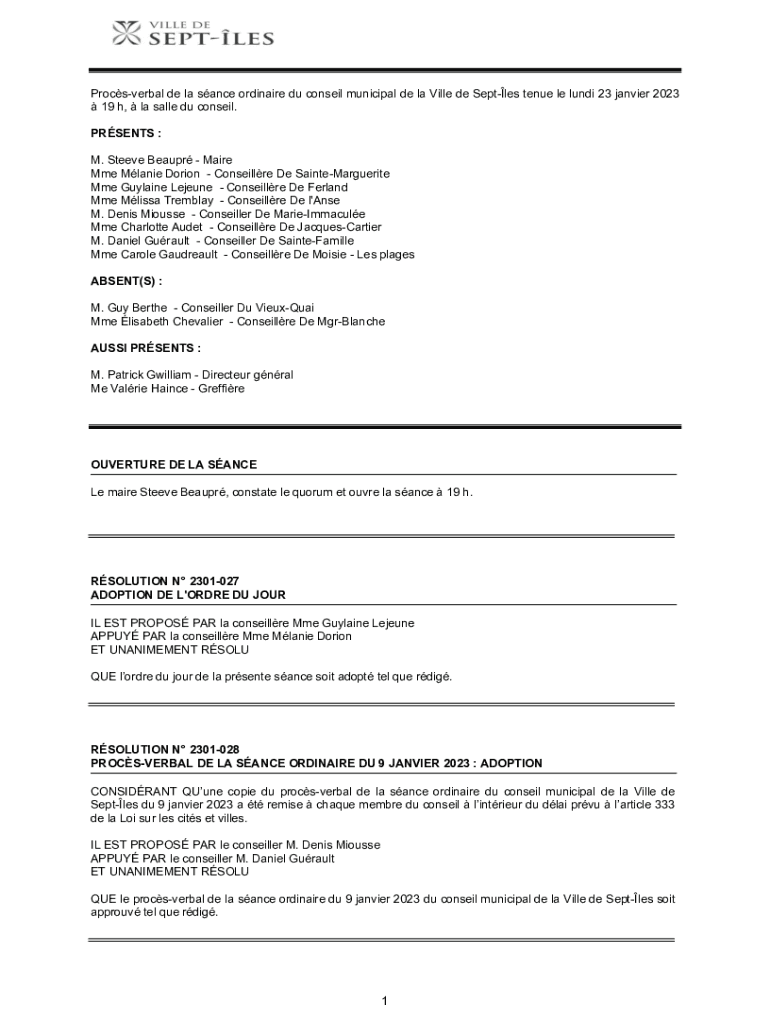 VILLE DE SEPT-ÎLES

Procès-verbal de la séance ordinaire du conseil municipal de la Ville de Sept-Îles tenue le lundi 23 janvier 2023 à 19 h, à la salle du conseil.

PRÉSENTS :

M. Steeve Beaupré - Maire
Mme Mélanie Dorion - Conseillère De Sainte-Marguerite
Mme Guylaine Lejeune - Conseillère De Ferland
Mme Mélissa Tremblay - Conseillère De l'Anse
M. Denis Miousse - Conseiller De Marie-Immaculée
Mme Charlotte Audet - Conseillère De Jacques-Cartier
M. Daniel Guérault - Conseiller De Sainte-Famille
Mme Carole Gaudreault - Conseillère De Moisie - Les plages

ABSENT(S) :

M. Guy Berthe - Conseiller Du Vieux-Quai
Mme Élisabeth Chevalier - Conseillère De Mgr-Blanche

AUSSI PRÉSENTS :

M. Patrick Gwilliam - Directeur général
Me Valérie Haince - Greffière

OUVERTURE DE LA SÉANCE

Le maire Steeve Beaupré, constate le quorum et ouvre la séance à 19 h.

RÉSOLUTION N° 2301-027
ADOPTION DE L'ORDRE DU JOUR

IL EST PROPOSÉ PAR la conseillère Mme Guylaine Lejeune
APPUYÉ PAR la conseillère Mme Mélanie Dorion
ET UNANIMEMENT RÉSOLU

QUE l'ordre du jour de la présente séance soit adopté tel que rédigé.

RÉSOLUTION N° 2301-028
PROCÈS-VERBAL DE LA SÉANCE ORDINAIRE DU 9 JANVIER 2023 : ADOPTION

CONSIDÉRANT QU'une copie du procès-verbal de la séance ordinaire du conseil municipal de la Ville de Sept-Îles du 9 janvier 2023 a été remise à chaque membre du conseil à l'intérieur du délai prévu à l'article 333 de la Loi sur les cités et villes.

IL EST PROPOSÉ PAR le conseiller M. Denis Miousse
APPUYÉ PAR le conseiller M. Daniel Guérault
ET UNANIMEMENT RÉSOLU

QUE le procès-verbal de la séance ordinaire du 9 janvier 2023 du conseil municipal de la Ville de Sept-Îles soit approuvé tel que rédigé.

1